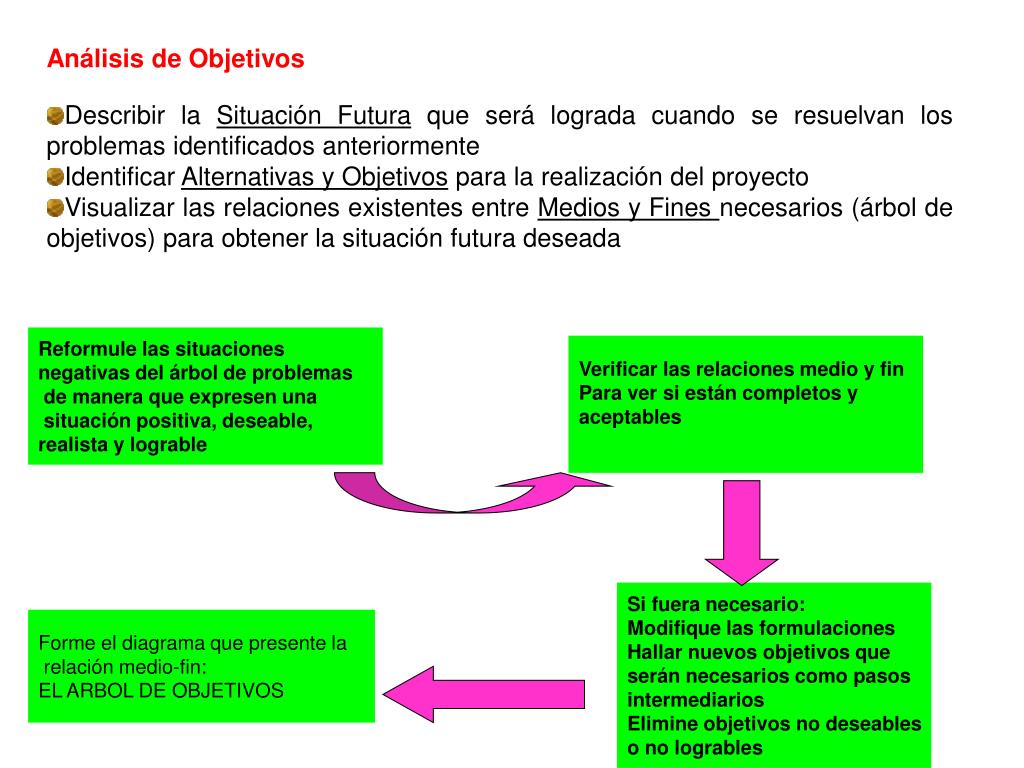 Análisis de Objetivos

Describir la Situación Futura que será lograda cuando se resuelvan los problemas identificados anteriormente
Identificar Alternativas y Objetivos para la realización del proyecto
Visualizar las relaciones existentes entre Medios y Fines necesarios (árbol de objetivos) para obtener la situación futura deseada

Reformule las situaciones negativas del árbol de problemas de manera que expresen una situación positiva, deseable, realista y lograble

Verificar las relaciones medio y fin Para ver si están completos y aceptables

Si fuera necesario:
Modifique las formulaciones
Hallar nuevos objetivos que serán necesarios como pasos intermediarios
Elimine objetivos no deseables o no logrables

Forme el diagrama que presente la relación medio-fin:
EL ARBOL DE OBJETIVOS